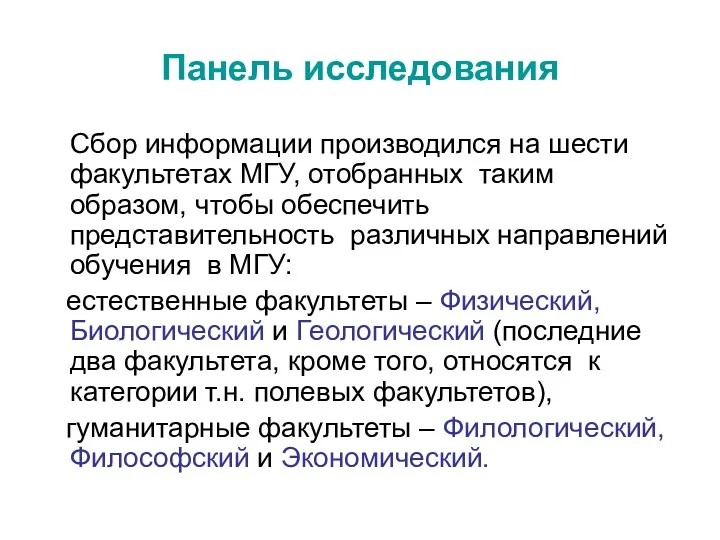 Панель исследования

Сбор информации производился на шести факультетах МГУ, отобранных таким образом, чтобы обеспечить представительность различных направлений обучения в МГУ:

естественные факультеты – Физический, Биологический и Геологический (последние два факультета, кроме того, относятся к категории т.н. полевых факультетов),

гуманитарные факультеты – Филологический, Философский и Экономический.